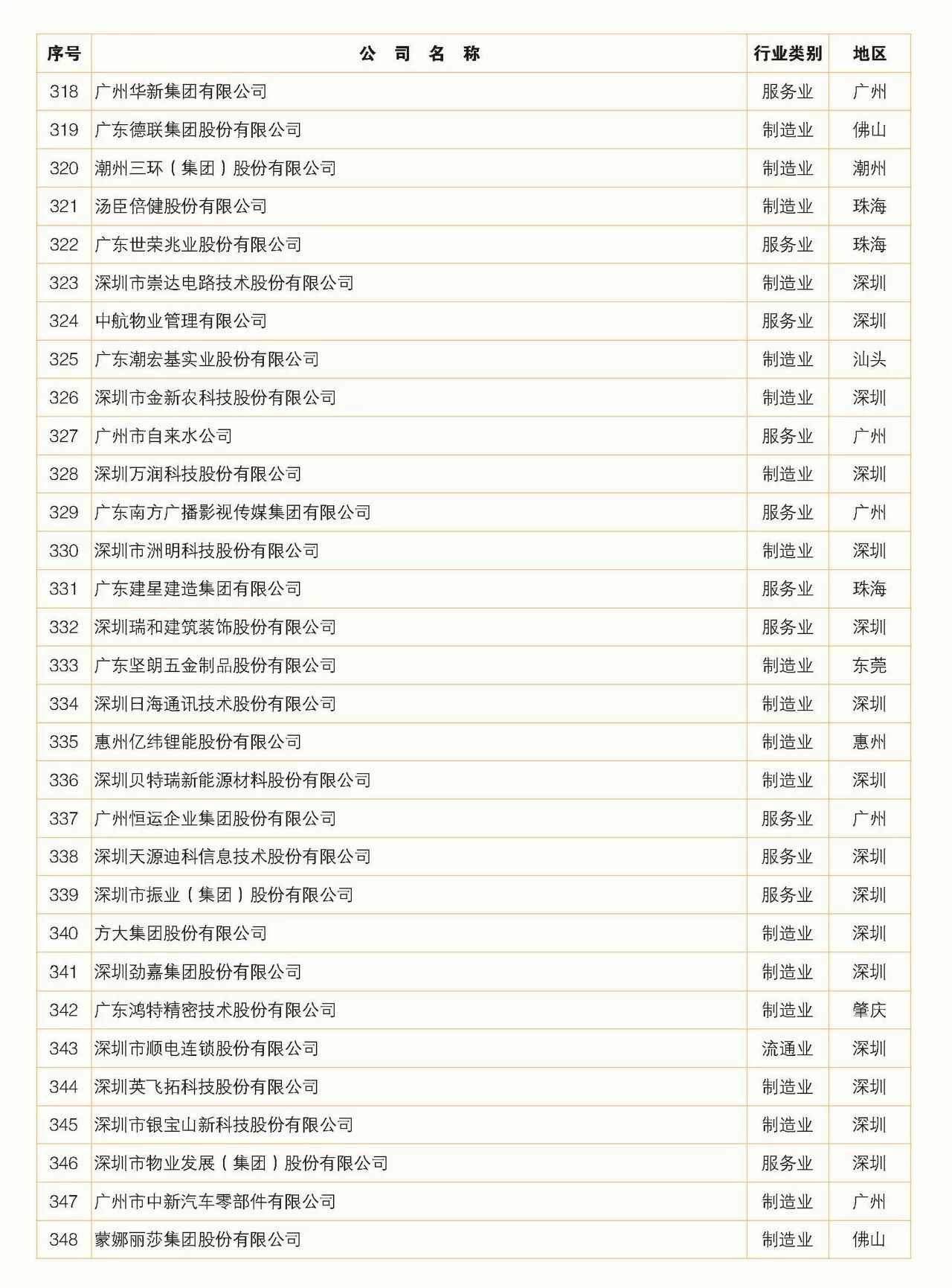 | 序号 | 公 司 名 称 | 行业类别 | 地区 |
|---|---|---|---|
| 318 | 广州华新集团有限公司 | 服务业 | 广州 |
| 319 | 广东德联集团股份有限公司 | 制造业 | 佛山 |
| 320 | 潮州三环（集团）股份有限公司 | 制造业 | 潮州 |
| 321 | 汤臣倍健股份有限公司 | 制造业 | 珠海 |
| 322 | 广东世荣兆业股份有限公司 | 服务业 | 珠海 |
| 323 | 深圳市崇达电路技术股份有限公司 | 制造业 | 深圳 |
| 324 | 中航物业管理有限公司 | 服务业 | 深圳 |
| 325 | 广东潮宏基实业股份有限公司 | 制造业 | 汕头 |
| 326 | 深圳市金新农科技股份有限公司 | 制造业 | 深圳 |
| 327 | 广州市自来水公司 | 服务业 | 广州 |
| 328 | 深圳万润科技股份有限公司 | 制造业 | 深圳 |
| 329 | 广东南方广播影视传媒集团有限公司 | 服务业 | 广州 |
| 330 | 深圳市洲明科技股份有限公司 | 制造业 | 深圳 |
| 331 | 广东建星建造集团有限公司 | 服务业 | 珠海 |
| 332 | 深圳瑞和建筑装饰股份有限公司 | 服务业 | 深圳 |
| 333 | 广东坚朗五金制品股份有限公司 | 制造业 | 东莞 |
| 334 | 深圳日海通讯技术股份有限公司 | 制造业 | 深圳 |
| 335 | 惠州亿纬锂能股份有限公司 | 制造业 | 惠州 |
| 336 | 深圳贝特瑞新能源材料股份有限公司 | 制造业 | 深圳 |
| 337 | 广州恒运企业集团股份有限公司 | 服务业 | 广州 |
| 338 | 深圳天源迪科信息技术股份有限公司 | 服务业 | 深圳 |
| 339 | 深圳市振业（集团）股份有限公司 | 服务业 | 深圳 |
| 340 | 方大集团股份有限公司 | 制造业 | 深圳 |
| 341 | 深圳劲嘉集团股份有限公司 | 制造业 | 深圳 |
| 342 | 广东鸿特精密技术股份有限公司 | 制造业 | 肇庆 |
| 343 | 深圳市顺电连锁股份有限公司 | 流通业 | 深圳 |
| 344 | 深圳英飞拓科技股份有限公司 | 制造业 | 深圳 |
| 345 | 深圳市银宝山新科技股份有限公司 | 制造业 | 深圳 |
| 346 | 深圳市物业发展（集团）股份有限公司 | 服务业 | 深圳 |
| 347 | 广州市中新汽车零部件有限公司 | 制造业 | 广州 |
| 348 | 蒙娜丽莎集团股份有限公司 | 制造业 | 佛山 |